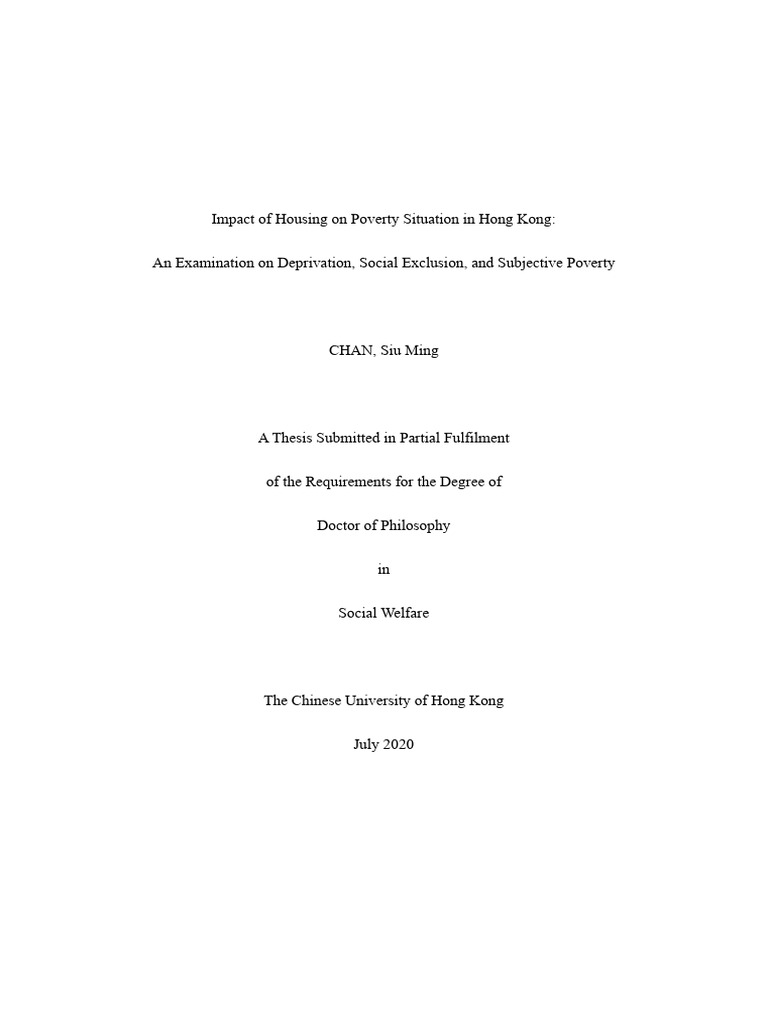 Impact of Housing on Poverty Situation in Hong Kong:

An Examination on Deprivation, Social Exclusion, and Subjective Poverty

CHAN, Siu Ming

A Thesis Submitted in Partial Fulfilment

of the Requirements for the Degree of

Doctor of Philosophy

in

Social Welfare

The Chinese University of Hong Kong

July 2020